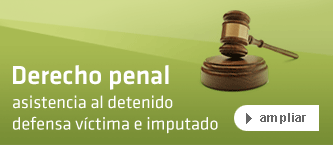 Derecho penal
asistencia al detenido
defensa víctima e imputado

ampliar